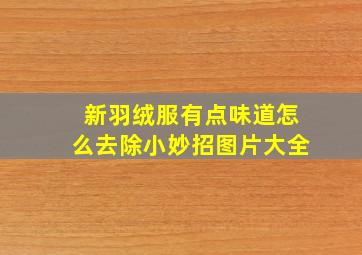 新羽绒服有点味道怎么去除小妙招图片大全